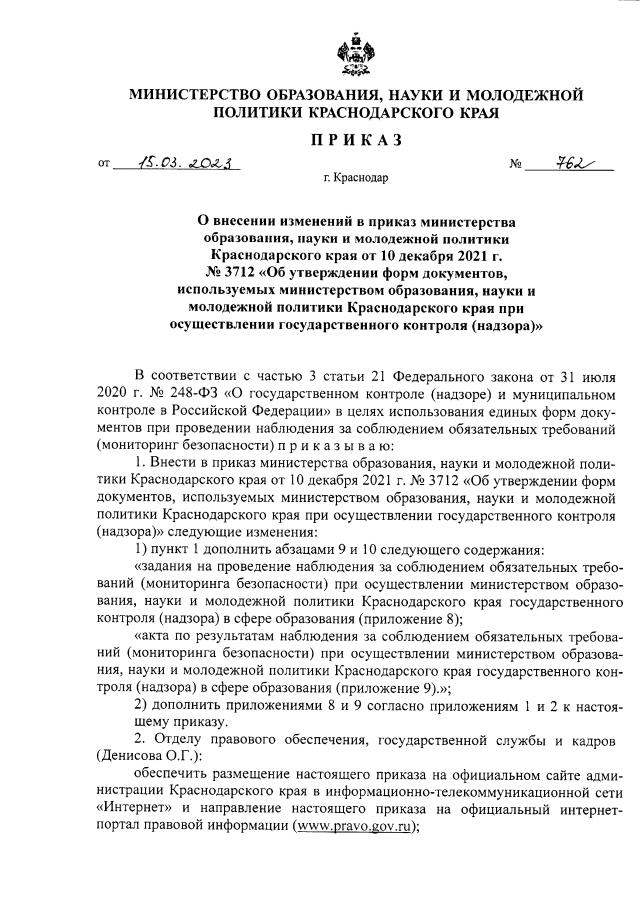 МИНИСТЕРСТВО ОБРАЗОВАНИЯ, НАУКИ И МОЛОДЕЖНОЙ ПОЛИТИКИ КРАСНОДАРСКОГО КРАЯ

ПРИКАЗ

от 15.03.2023 № 762

г. Краснодар

О внесении изменений в приказ министерства образования, науки и молодежной политики Краснодарского края от 10 декабря 2021 г. № 3712 «Об утверждении форм документов, используемых министерством образования, науки и молодежной политики Краснодарского края при осуществлении государственного контроля (надзора)»

В соответствии с частью 3 статьи 21 Федерального закона от 31 июля 2020 г. № 248-ФЗ «О государственном контроле (надзоре) и муниципальном контроле в Российской Федерации» в целях использования единых форм документов при проведении наблюдения за соблюдением обязательных требований (мониторинг безопасности) п р и к а з ы в а ю:

1. Внести в приказ министерства образования, науки и молодежной политики Краснодарского края от 10 декабря 2021 г. № 3712 «Об утверждении форм документов, используемых министерством образования, науки и молодежной политики Краснодарского края при осуществлении государственного контроля (надзора)» следующие изменения:

1) пункт 1 дополнить абзацами 9 и 10 следующего содержания:

«задания на проведение наблюдения за соблюдением обязательных требований (мониторинга безопасности) при осуществлении министерством образования, науки и молодежной политики Краснодарского края государственного контроля (надзора) в сфере образования (приложение 8);

«акта по результатам наблюдения за соблюдением обязательных требований (мониторинга безопасности) при осуществлении министерством образования, науки и молодежной политики Краснодарского края государственного контроля (надзора) в сфере образования (приложение 9).»;

2) дополнить приложениями 8 и 9 согласно приложениям 1 и 2 к настоящему приказу.

2. Отделу правового обеспечения, государственной службы и кадров (Денисова О.Г.):

обеспечить размещение настоящего приказа на официальном сайте администрации Краснодарского края в информационно-телекоммуникационной сети «Интернет» и направление настоящего приказа на официальный интернет-портал правовой информации (www.pravo.gov.ru);